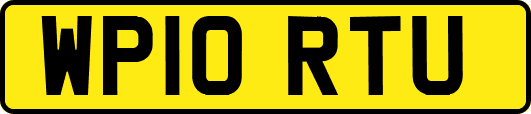 WP10 RTU